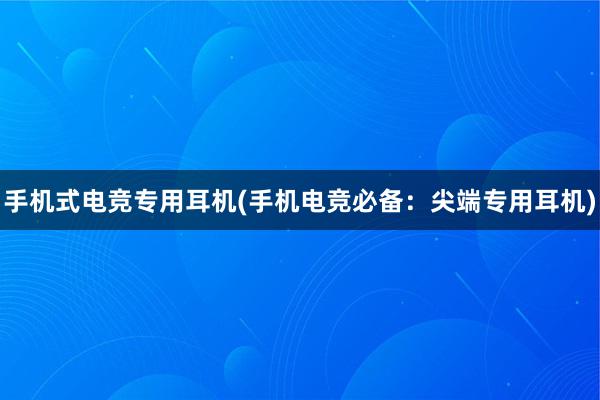 手机式电竞专用耳机(手机电竞必备：尖端专用耳机)